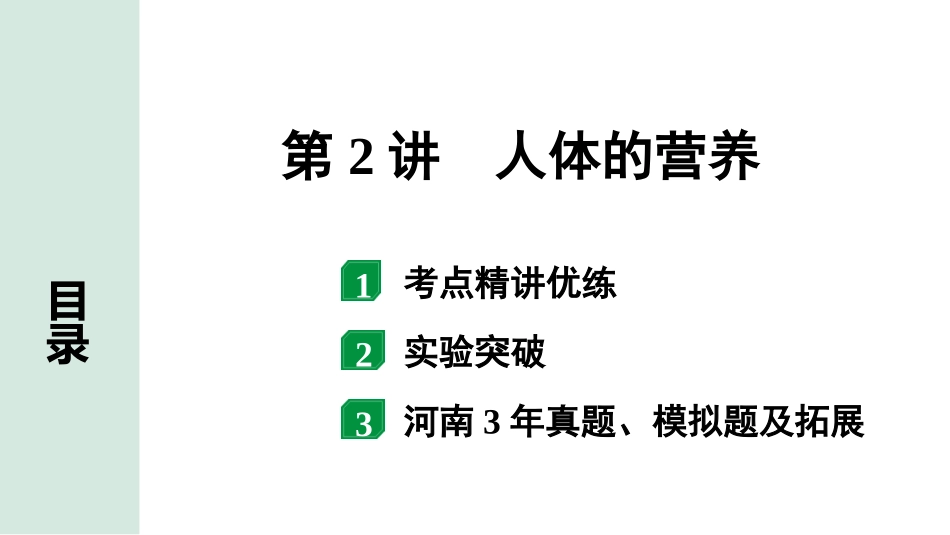 目录

第 2 讲　人体的营养

1 考点精讲优练

2 实验突破

3 河南 3 年真题、模拟题及拓展